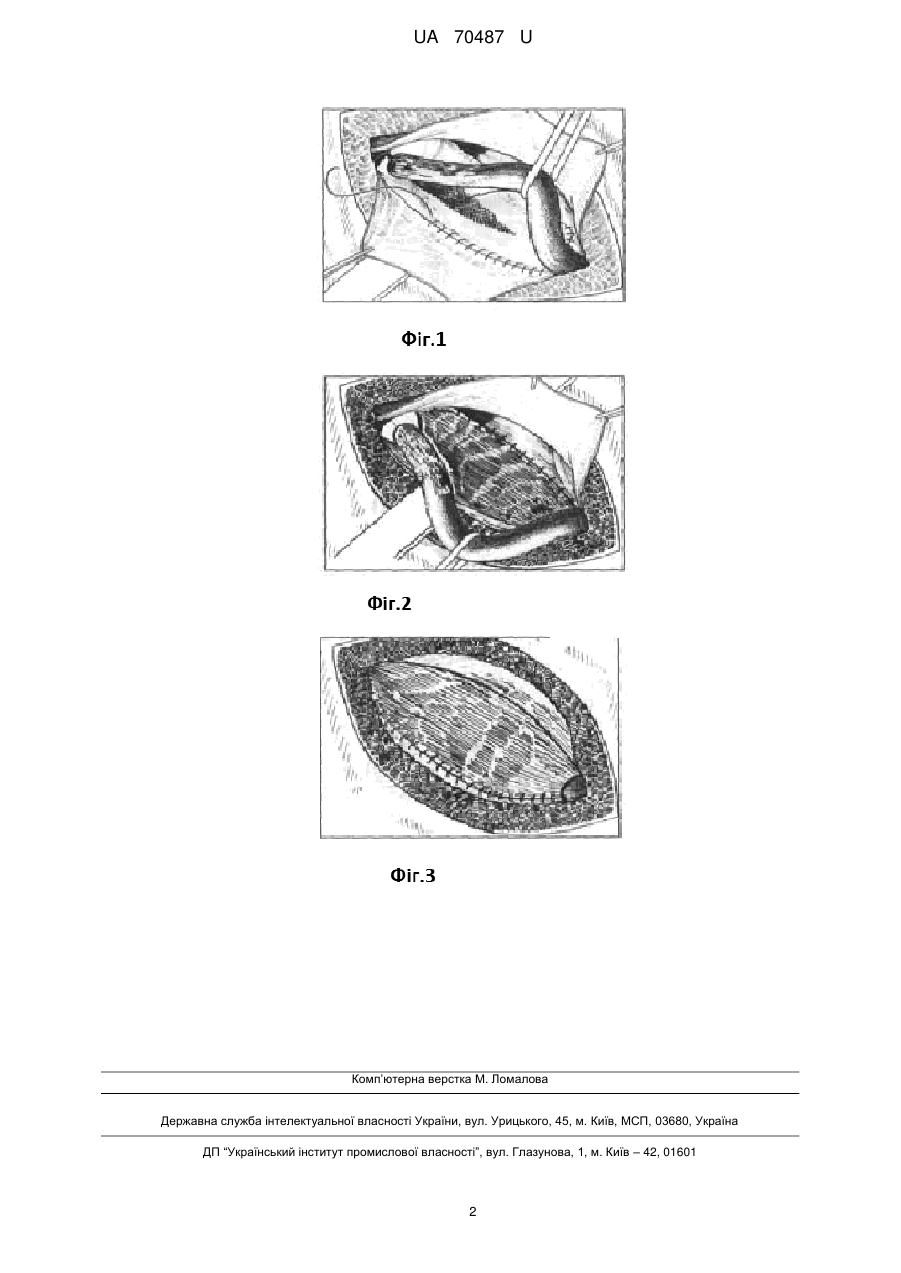 UA 70487 U

Фіг.1

Фіг.2

Фіг.3

Комп'ютерна верстка М. Ломалова

Державна служба інтелектуальної власності України, вул. Урицького, 45, м. Київ, МСП, 03680, Україна

ДП "Український інститут промислової власності", вул. Глазунова, 1, м. Київ – 42, 01601

2